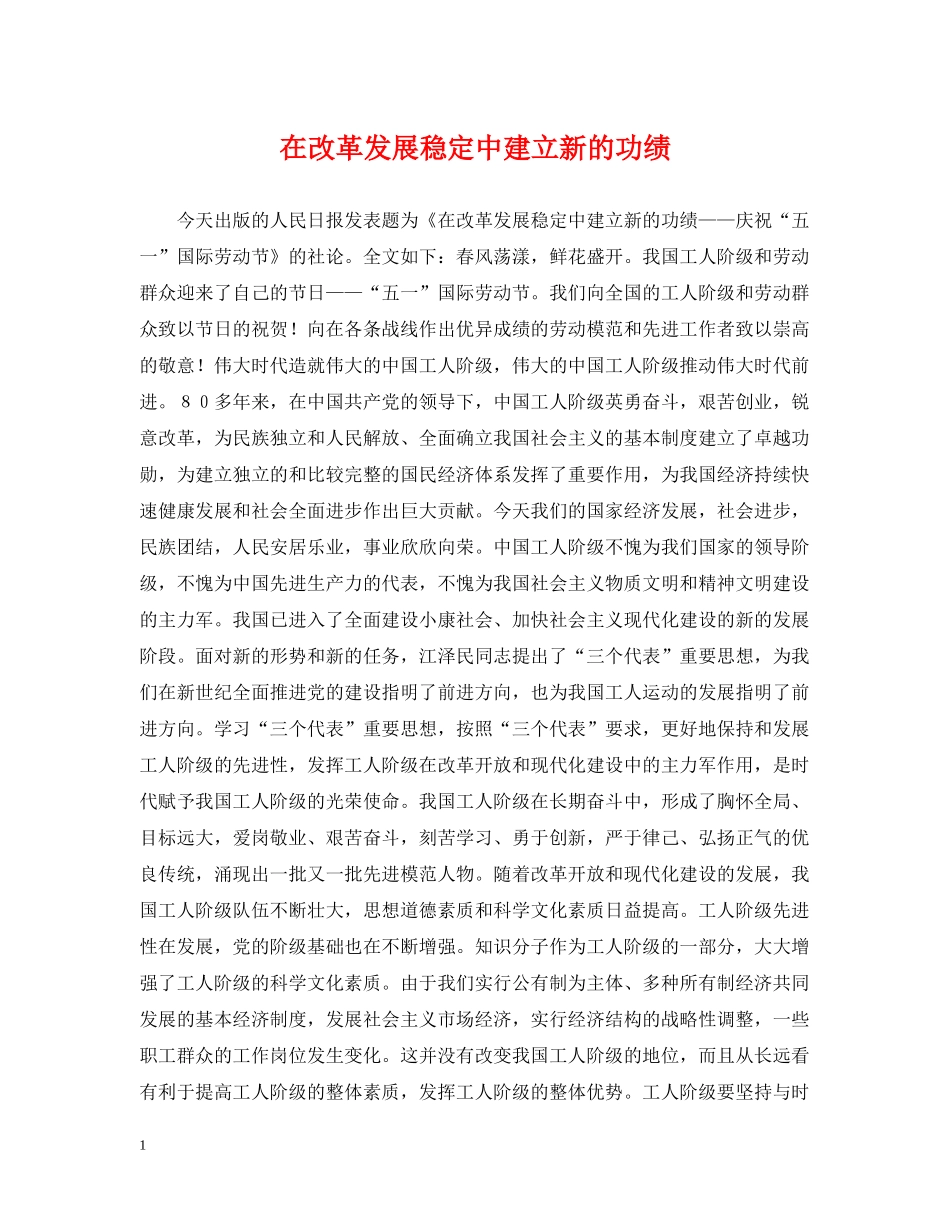 在改革发展稳定中建立新的功绩

今天出版的人民日报发表题为《在改革发展稳定中建立新的功绩——庆祝“五一”国际劳动节》的社论。全文如下：春风荡漾，鲜花盛开。我国工人阶级和劳动群众迎来了自己的节日——“五一”国际劳动节。我们向全国的工人阶级和劳动群众致以节日的祝贺！向在各条战线作出优异成绩的劳动模范和先进工作者致以崇高的敬意！伟大时代造就伟大的中国工人阶级，伟大的中国工人阶级推动伟大时代前进。８０多年来，在中国共产党的领导下，中国工人阶级英勇奋斗，艰苦创业，锐意改革，为民族独立和人民解放、全面确立我国社会主义的基本制度建立了卓越功勋，为建立独立的和比较完整的国民经济体系发挥了重要作用，为我国经济持续快速健康发展和社会全面进步作出巨大贡献。今天我们的国家经济发展，社会进步，民族团结，人民安居乐业，事业欣欣向荣。中国工人阶级不愧为我们国家的领导阶级，不愧为中国先进生产力的代表，不愧为我国社会主义物质文明和精神文明建设的主力军。我国已进入了全面建设小康社会、加快社会主义现代化建设的新的发展阶段。面对新的形势和新的任务，江泽民同志提出了“三个代表”重要思想，为我们在新世纪全面推进党的建设指明了前进方向，也为我国工人运动的发展指明了前进方向。学习“三个代表”重要思想，按照“三个代表”要求，更好地保持和发展工人阶级的先进性，发挥工人阶级在改革开放和现代化建设中的主力军作用，是时代赋予我国工人阶级的光荣使命。我国工人阶级在长期奋斗中，形成了胸怀全局、目标远大，爱岗敬业、艰苦奋斗，刻苦学习、勇于创新，严于律己、弘扬正气的优良传统，涌现出一批又一批先进模范人物。随着改革开放和现代化建设的发展，我国工人阶级队伍不断壮大，思想道德素质和科学文化素质日益提高。工人阶级先进性在发展，党的阶级基础也在不断增强。知识分子作为工人阶级的一部分，大大增强了工人阶级的科学文化素质。由于我们实行公有制为主体、多种所有制经济共同发展的基本经济制度，发展社会主义市场经济，实行经济结构的战略性调整，一些职工群众的工作岗位发生变化。这并没有改变我国工人阶级的地位，而且从长远看有利于提高工人阶级的整体素质，发挥工人阶级的整体优势。工人阶级要坚持与时

1